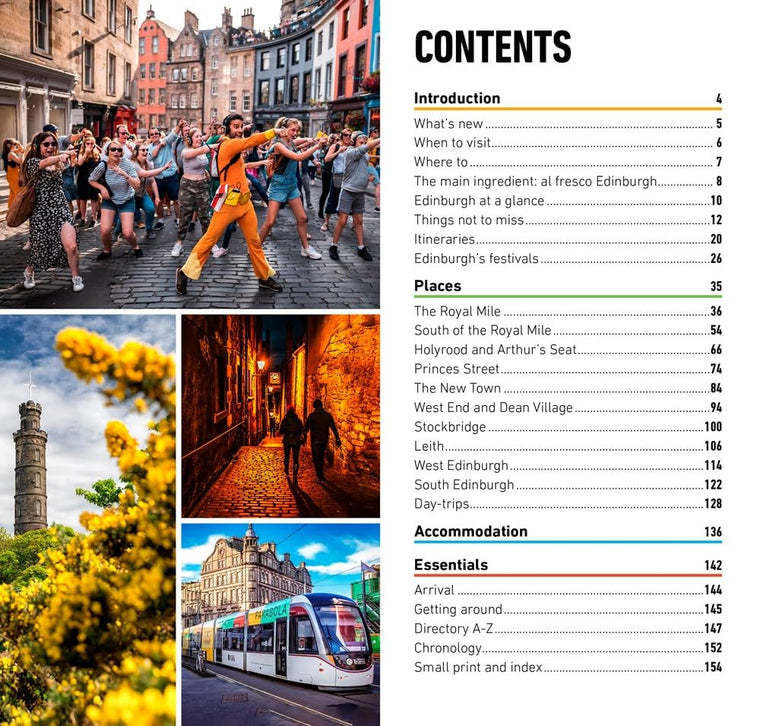 CONTENTS

Introduction 4

What's new 5
When to visit 6
Where to 7
The main ingredient: al fresco Edinburgh 8
Edinburgh at a glance 10
Things not to miss 12
Itineraries 20
Edinburgh's festivals 26

Places 35

The Royal Mile 36
South of the Royal Mile 54
Holyrood and Arthur's Seat 66
Princes Street 74
The New Town 84
West End and Dean Village 94
Stockbridge 100
Leith 106
West Edinburgh 114
South Edinburgh 122
Day-trips 128

Accommodation 136

Essentials 142

Arrival 144
Getting around 145
Directory A-Z 147
Chronology 152
Small print and index 154